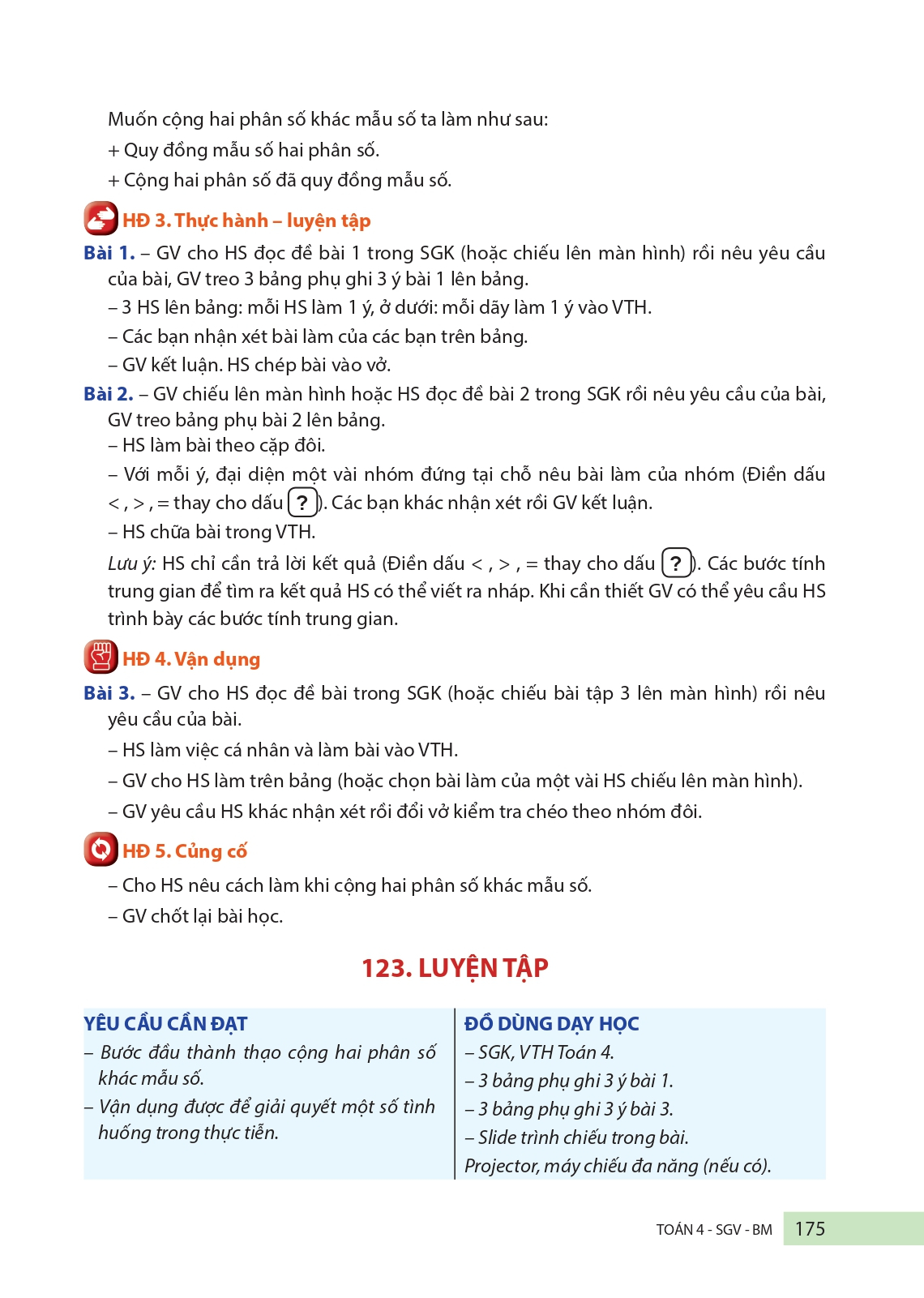 Muốn cộng hai phân số khác mẫu số ta làm như sau:
+ Quy đồng mẫu số hai phân số.
+ Cộng hai phân số đã quy đồng mẫu số.

HĐ 3. Thực hành – luyện tập

Bài 1. – GV cho HS đọc đề bài 1 trong SGK (hoặc chiếu lên màn hình) rồi nêu yêu cầu của bài, GV treo 3 bảng phụ ghi 3 ý bài 1 lên bảng.
– 3 HS lên bảng: mỗi HS làm 1 ý, ở dưới: mỗi dãy làm 1 ý vào VTH.
– Các bạn nhận xét bài làm của các bạn trên bảng.
– GV kết luận. HS chép bài vào vở.

Bài 2. – GV chiếu lên màn hình hoặc HS đọc đề bài 2 trong SGK rồi nêu yêu cầu của bài, GV treo bảng phụ bài 2 lên bảng.
– HS làm bài theo cặp đôi.
– Với mỗi ý, đại diện một vài nhóm đứng tại chỗ nêu bài làm của nhóm (Điền dấu < , > , = thay cho dấu ?). Các bạn khác nhận xét rồi GV kết luận.
– HS chữa bài trong VTH.

Lưu ý: HS chỉ cần trả lời kết quả (Điền dấu < , > , = thay cho dấu ?). Các bước tính trung gian để tìm ra kết quả HS có thể viết ra nháp. Khi cần thiết GV có thể yêu cầu HS trình bày các bước tính trung gian.

HĐ 4. Vận dụng

Bài 3. – GV cho HS đọc đề bài trong SGK (hoặc chiếu bài tập 3 lên màn hình) rồi nêu yêu cầu của bài.
– HS làm việc cá nhân và làm bài vào VTH.
– GV cho HS làm trên bảng (hoặc chọn bài làm của một vài HS chiếu lên màn hình).
– GV yêu cầu HS khác nhận xét rồi đổi vở kiểm tra chéo theo nhóm đôi.

HĐ 5. Củng cố

– Cho HS nêu cách làm khi cộng hai phân số khác mẫu số.
– GV chốt lại bài học.

123. LUYỆN TẬP

YÊU CẦU CẦN ĐẠT
– Bước đầu thành thạo cộng hai phân số khác mẫu số.
– Vận dụng được để giải quyết một số tình huống trong thực tiễn.

ĐỒ DÙNG DẠY HỌC
– SGK, VTH Toán 4.
– 3 bảng phụ ghi 3 ý bài 1.
– 3 bảng phụ ghi 3 ý bài 3.
– Slide trình chiếu trong bài.
Projector, máy chiếu đa năng (nếu có).

TOÁN 4 - SGV - BM 175